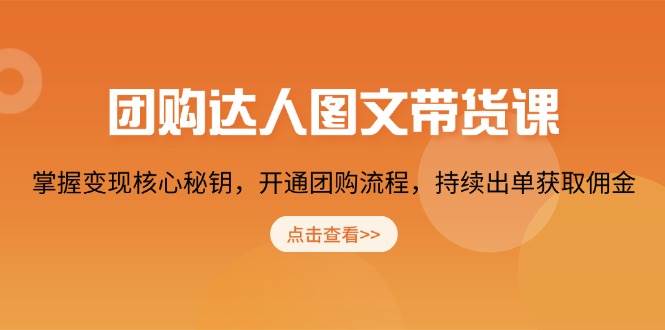 团购达人图文带货课

掌握变现核心秘钥，开通团购流程，持续出单获取佣金

点击查看>>